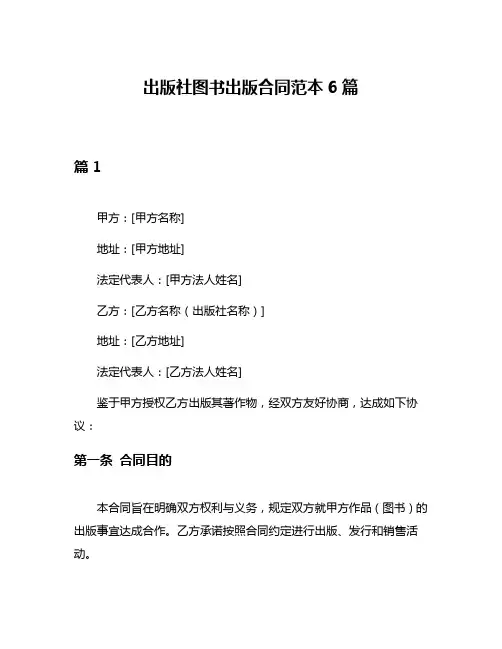 出版社图书出版合同范本 6 篇

篇 1

甲方：[甲方名称]

地址：[甲方地址]

法定代表人：[甲方法人姓名]

乙方：[乙方名称（出版社名称）]

地址：[乙方地址]

法定代表人：[乙方法人姓名]

鉴于甲方授权乙方出版其著作物，经双方友好协商，达成如下协议：

第一条 合同目的

本合同旨在明确双方权利与义务，规定双方就甲方作品（图书）的出版事宜达成合作。乙方承诺按照合同约定进行出版、发行和销售活动。